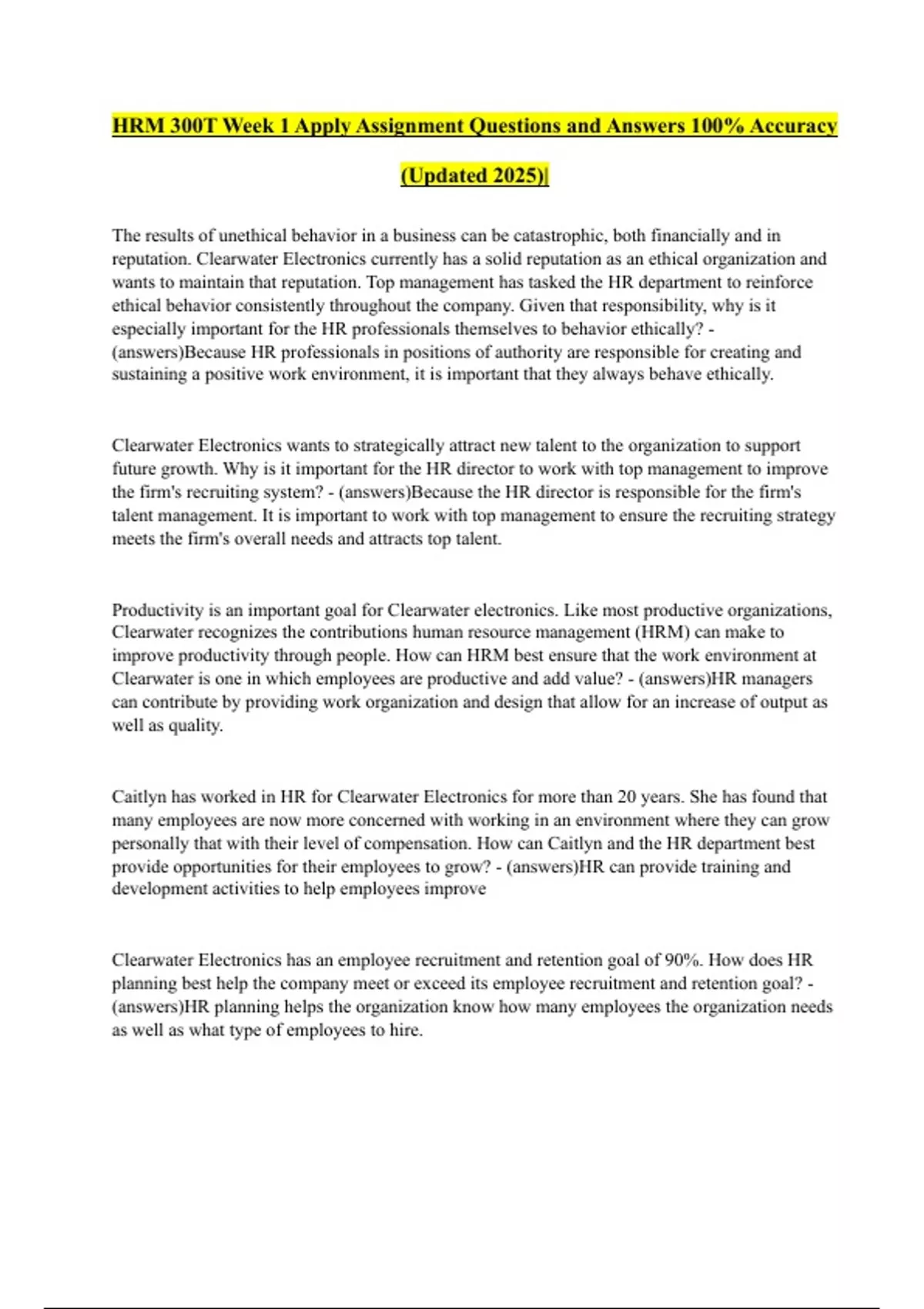 HRM 300T Week 1 Apply Assignment Questions and Answers 100% Accuracy (Updated 2025)|

The results of unethical behavior in a business can be catastrophic, both financially and in reputation. Clearwater Electronics currently has a solid reputation as an ethical organization and wants to maintain that reputation. Top management has tasked the HR department to reinforce ethical behavior consistently throughout the company. Given that responsibility, why is it especially important for the HR professionals themselves to behavior ethically? - (answers)Because HR professionals in positions of authority are responsible for creating and sustaining a positive work environment, it is important that they always behave ethically.

Clearwater Electronics wants to strategically attract new talent to the organization to support future growth. Why is it important for the HR director to work with top management to improve the firm's recruiting system? - (answers)Because the HR director is responsible for the firm's talent management. It is important to work with top management to ensure the recruiting strategy meets the firm's overall needs and attracts top talent.

Productivity is an important goal for Clearwater electronics. Like most productive organizations, Clearwater recognizes the contributions human resource management (HRM) can make to improve productivity through people. How can HRM best ensure that the work environment at Clearwater is one in which employees are productive and add value? - (answers)HR managers can contribute by providing work organization and design that allow for an increase of output as well as quality.

Caitlyn has worked in HR for Clearwater Electronics for more than 20 years. She has found that many employees are now more concerned with working in an environment where they can grow personally that with their level of compensation. How can Caitlyn and the HR department best provide opportunities for their employees to grow? - (answers)HR can provide training and development activities to help employees improve

Clearwater Electronics has an employee recruitment and retention goal of 90%. How does HR planning best help the company meet or exceed its employee recruitment and retention goal? - (answers)HR planning helps the organization know how many employees the organization needs as well as what type of employees to hire.